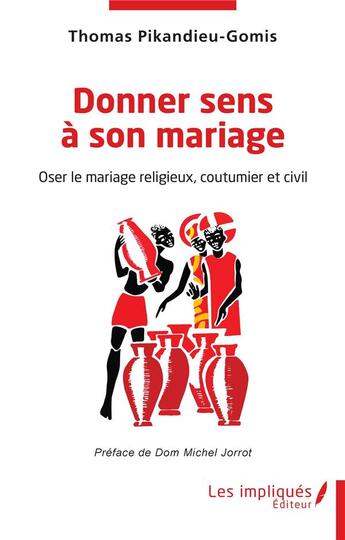 Thomas Pikandieu-Gomis

Donner sens à son mariage

Oser le mariage religieux, coutumier et civil

Préface de Dom Michel Jorrot

Les impliqués
Éditeur